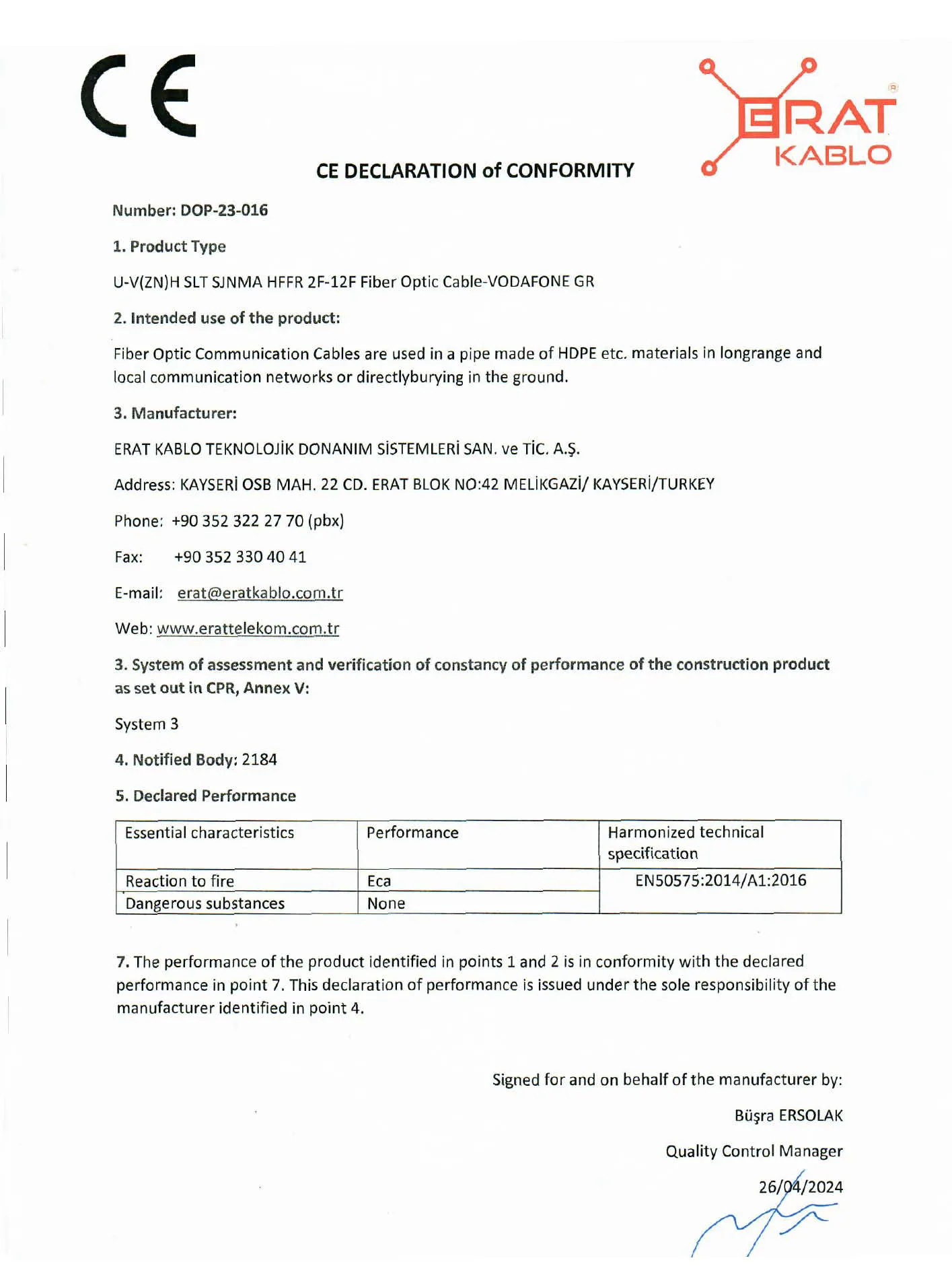 CE

ERAT KABLO

CE DECLARATION of CONFORMITY

Number: DOP-23-016

1. Product Type

U-V(ZN)H SLT SJNMA HFFR 2F-12F Fiber Optic Cable-VODAFONE GR

2. Intended use of the product:

Fiber Optic Communication Cables are used in a pipe made of HDPE etc. materials in longrange and local communication networks or directlyburying in the ground.

3. Manufacturer:

ERAT KABLO TEKNOLOJİK DONANIM SİSTEMLERİ SAN. ve TİC. A.Ş.

Address: KAYSERİ OSB MAH. 22 CD. ERAT BLOK NO:42 MELİKGAZİ/ KAYSERİ/TURKEY

Phone: +90 352 322 27 70 (pbx)

Fax: +90 352 330 40 41

E-mail: erat@eratkablo.com.tr

Web: www.erattelekom.com.tr

3. System of assessment and verification of constancy of performance of the construction product as set out in CPR, Annex V:

System 3

4. Notified Body: 2184

5. Declared Performance

| Essential characteristics | Performance | Harmonized technical specification |
|---|---|---|
| Reaction to fire | Eca | EN50575:2014/A1:2016 |
| Dangerous substances | None | |

7. The performance of the product identified in points 1 and 2 is in conformity with the declared performance in point 7. This declaration of performance is issued under the sole responsibility of the manufacturer identified in point 4.

Signed for and on behalf of the manufacturer by:

Büşra ERSOLAK

Quality Control Manager

26/04/2024